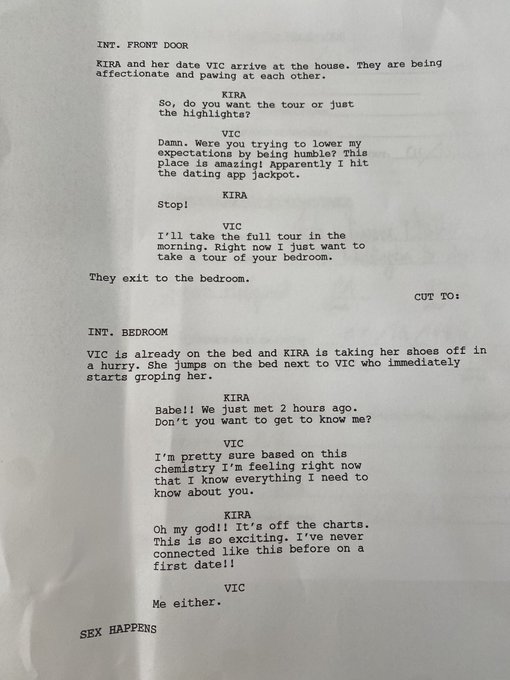 INT. FRONT DOOR

KIRA and her date VIC arrive at the house. They are being affectionate and pawing at each other.

KIRA
So, do you want the tour or just the highlights?

VIC
Damn. Were you trying to lower my expectations by being humble? This place is amazing! Apparently I hit the dating app jackpot.

KIRA
Stop!

VIC
I'll take the full tour in the morning. Right now I just want to take a tour of your bedroom.

They exit to the bedroom.

CUT TO:

INT. BEDROOM

VIC is already on the bed and KIRA is taking her shoes off in a hurry. She jumps on the bed next to VIC who immediately starts groping her.

KIRA
Babe!! We just met 2 hours ago. Don't you want to get to know me?

VIC
I'm pretty sure based on this chemistry I'm feeling right now that I know everything I need to know about you.

KIRA
Oh my god!! It's off the charts. This is so exciting. I've never connected like this before on a first date!!

VIC
Me either.

SEX HAPPENS